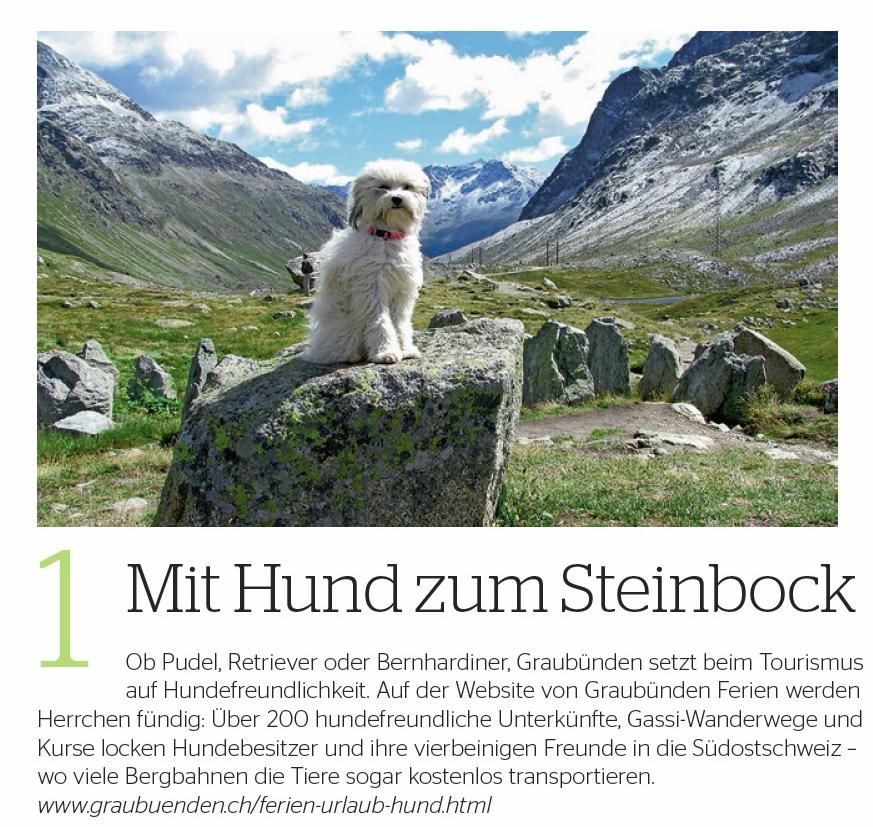 1

Mit Hund zum Steinbock

Ob Pudel, Retriever oder Bernhardiner, Graubünden setzt beim Tourismus auf Hundefreundlichkeit. Auf der Website von Graubünden Ferien werden Herrchen fündig: Über 200 hundefreundliche Unterkünfte, Gassi-Wanderwege und Kurse locken Hundebesitzer und ihre vierbeinigen Freunde in die Südostschweiz – wo viele Bergbahnen die Tiere sogar kostenlos transportieren. www.graubuenden.ch/ferien-urlaub-hund.html